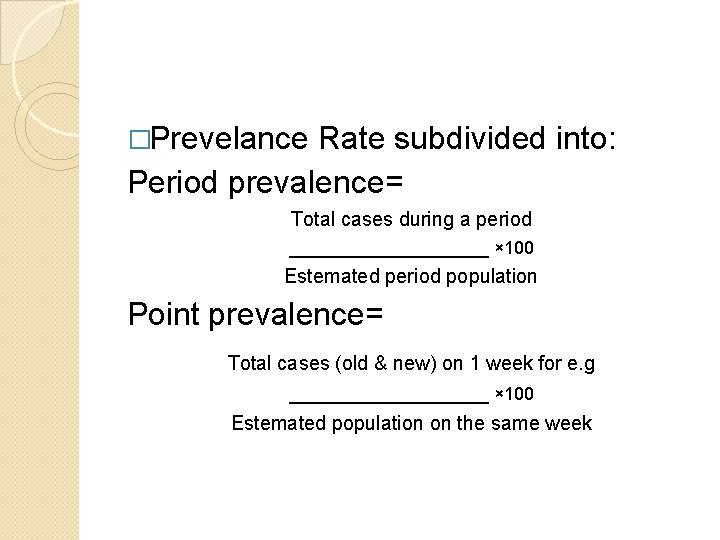 □Prevelance Rate subdivided into:

Period prevalence=

$\frac{\text{Total cases during a period}}{\text{Estemated period population}} \times 100$

Point prevalence=

$\frac{\text{Total cases (old \& new) on 1 week for e.g}}{\text{Estemated population on the same week}} \times 100$